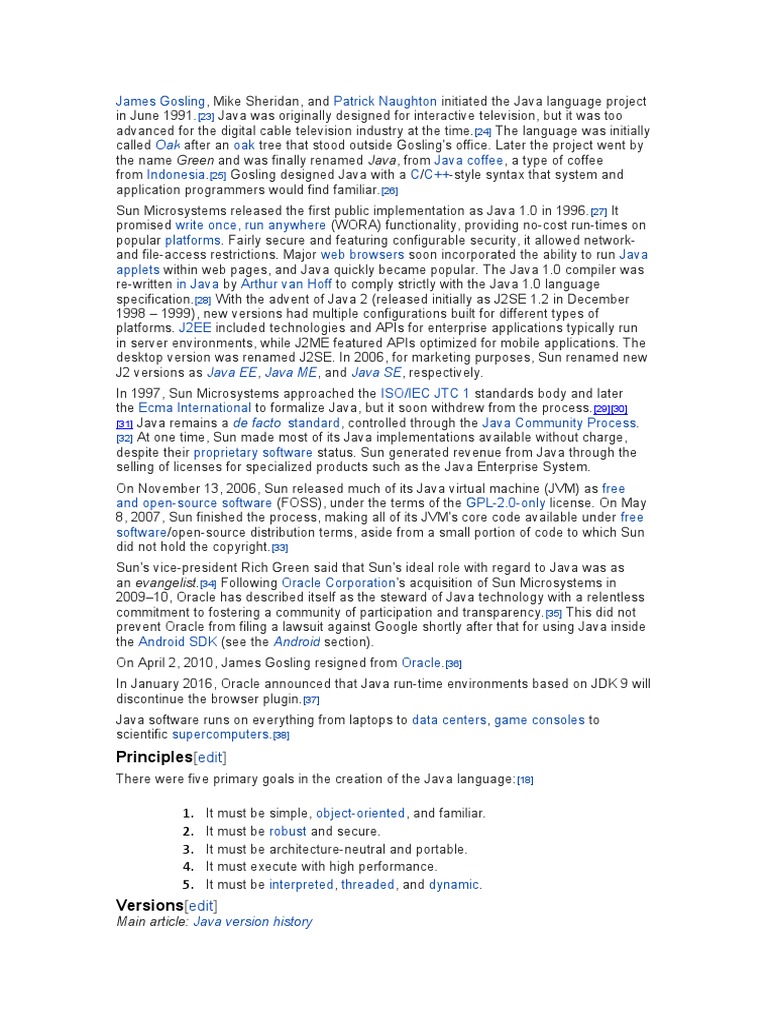 James Gosling, Mike Sheridan, and Patrick Naughton initiated the Java language project in June 1991.[23] Java was originally designed for interactive television, but it was too advanced for the digital cable television industry at the time.[24] The language was initially called Oak after an oak tree that stood outside Gosling's office. Later the project went by the name Green and was finally renamed Java, from Java coffee, a type of coffee from Indonesia.[25] Gosling designed Java with a C/C++-style syntax that system and application programmers would find familiar.[26]

Sun Microsystems released the first public implementation as Java 1.0 in 1996.[27] It promised write once, run anywhere (WORA) functionality, providing no-cost run-times on popular platforms. Fairly secure and featuring configurable security, it allowed network- and file-access restrictions. Major web browsers soon incorporated the ability to run Java applets within web pages, and Java quickly became popular. The Java 1.0 compiler was re-written in Java by Arthur van Hoff to comply strictly with the Java 1.0 language specification.[28] With the advent of Java 2 (released initially as J2SE 1.2 in December 1998 – 1999), new versions had multiple configurations built for different types of platforms. J2EE included technologies and APIs for enterprise applications typically run in server environments, while J2ME featured APIs optimized for mobile applications. The desktop version was renamed J2SE. In 2006, for marketing purposes, Sun renamed new J2 versions as Java EE, Java ME, and Java SE, respectively.

In 1997, Sun Microsystems approached the ISO/IEC JTC 1 standards body and later the Ecma International to formalize Java, but it soon withdrew from the process.[29][30][31] Java remains a de facto standard, controlled through the Java Community Process.[32] At one time, Sun made most of its Java implementations available without charge, despite their proprietary software status. Sun generated revenue from Java through the selling of licenses for specialized products such as the Java Enterprise System.

On November 13, 2006, Sun released much of its Java virtual machine (JVM) as free and open-source software (FOSS), under the terms of the GPL-2.0-only license. On May 8, 2007, Sun finished the process, making all of its JVM's core code available under free software/open-source distribution terms, aside from a small portion of code to which Sun did not hold the copyright.[33]

Sun's vice-president Rich Green said that Sun's ideal role with regard to Java was as an evangelist.[34] Following Oracle Corporation's acquisition of Sun Microsystems in 2009–10, Oracle has described itself as the steward of Java technology with a relentless commitment to fostering a community of participation and transparency.[35] This did not prevent Oracle from filing a lawsuit against Google shortly after that for using Java inside the Android SDK (see the Android section).

On April 2, 2010, James Gosling resigned from Oracle.[36]

In January 2016, Oracle announced that Java run-time environments based on JDK 9 will discontinue the browser plugin.[37]

Java software runs on everything from laptops to data centers, game consoles to scientific supercomputers.[38]

Principles[edit]

There were five primary goals in the creation of the Java language:[18]

1. It must be simple, object-oriented, and familiar.
2. It must be robust and secure.
3. It must be architecture-neutral and portable.
4. It must execute with high performance.
5. It must be interpreted, threaded, and dynamic.

Versions[edit]

Main article: Java version history